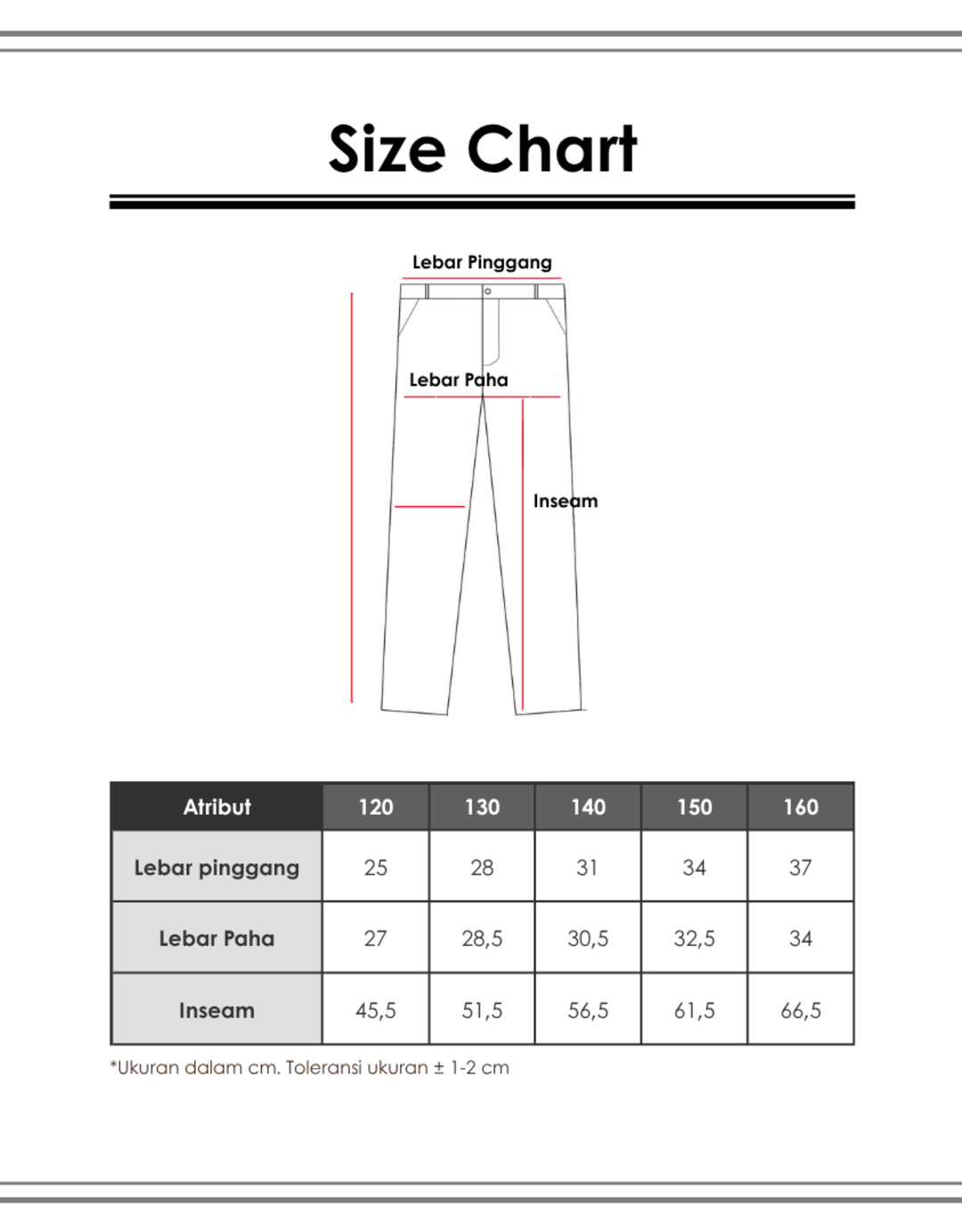 Size Chart

Lebar Pinggang

Lebar Paha

Inseam

| Atribut | 120 | 130 | 140 | 150 | 160 |
|---|---|---|---|---|---|
| Lebar pinggang | 25 | 28 | 31 | 34 | 37 |
| Lebar Paha | 27 | 28,5 | 30,5 | 32,5 | 34 |
| Inseam | 45,5 | 51,5 | 56,5 | 61,5 | 66,5 |

*Ukuran dalam cm. Toleransi ukuran ± 1-2 cm